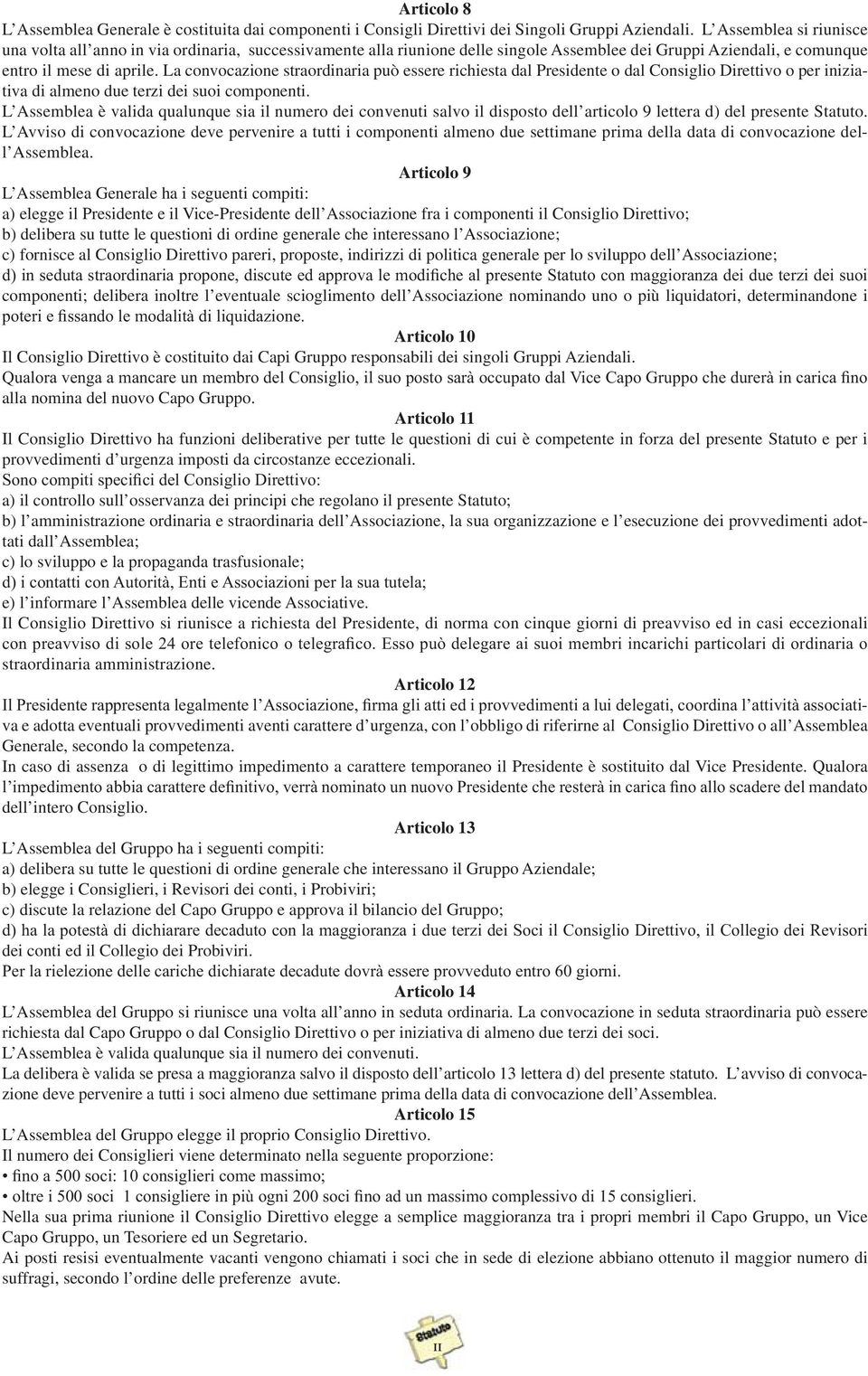 Articolo 8

L'Assemblea Generale è costituita dai componenti i Consigli Direttivi dei Singoli Gruppi Aziendali. L'Assemblea si riunisce una volta all'anno in via ordinaria, successivamente alla riunione delle singole Assemblee dei Gruppi Aziendali, e comunque entro il mese di aprile. La convocazione straordinaria può essere richiesta dal Presidente o dal Consiglio Direttivo o per iniziativa di almeno due terzi dei suoi componenti.

L'Assemblea è valida qualunque sia il numero dei convenuti salvo il disposto dell'articolo 9 lettera d) del presente Statuto.

L'Avviso di convocazione deve pervenire a tutti i componenti almeno due settimane prima della data di convocazione dell'Assemblea.

Articolo 9

L'Assemblea Generale ha i seguenti compiti:

a) elegge il Presidente e il Vice-Presidente dell'Associazione fra i componenti il Consiglio Direttivo;

b) delibera su tutte le questioni di ordine generale che interessano l'Associazione;

c) fornisce al Consiglio Direttivo pareri, proposte, indirizzi di politica generale per lo sviluppo dell'Associazione;

d) in seduta straordinaria propone, discute ed approva le modifiche al presente Statuto con maggioranza dei due terzi dei suoi componenti; delibera inoltre l'eventuale scioglimento dell'Associazione nominando uno o più liquidatori, determinandone i poteri e fissando le modalità di liquidazione.

Articolo 10

Il Consiglio Direttivo è costituito dai Capi Gruppo responsabili dei singoli Gruppi Aziendali.

Qualora venga a mancare un membro del Consiglio, il suo posto sarà occupato dal Vice Capo Gruppo che durerà in carica fino alla nomina del nuovo Capo Gruppo.

Articolo 11

Il Consiglio Direttivo ha funzioni deliberative per tutte le questioni di cui è competente in forza del presente Statuto e per i provvedimenti d'urgenza imposti da circostanze eccezionali.

Sono compiti specifici del Consiglio Direttivo:

a) il controllo sull'osservanza dei principi che regolano il presente Statuto;

b) l'amministrazione ordinaria e straordinaria dell'Associazione, la sua organizzazione e l'esecuzione dei provvedimenti adottati dall'Assemblea;

c) lo sviluppo e la propaganda trasfusionale;

d) i contatti con Autorità, Enti e Associazioni per la sua tutela;

e) l'informare l'Assemblea delle vicende Associative.

Il Consiglio Direttivo si riunisce a richiesta del Presidente, di norma con cinque giorni di preavviso ed in casi eccezionali con preavviso di sole 24 ore telefonico o telegrafico. Esso può delegare ai suoi membri incarichi particolari di ordinaria o straordinaria amministrazione.

Articolo 12

Il Presidente rappresenta legalmente l'Associazione, firma gli atti ed i provvedimenti a lui delegati, coordina l'attività associativa e adotta eventuali provvedimenti aventi carattere d'urgenza, con l'obbligo di riferirne al Consiglio Direttivo o all'Assemblea Generale, secondo la competenza.

In caso di assenza o di legittimo impedimento a carattere temporaneo il Presidente è sostituito dal Vice Presidente. Qualora l'impedimento abbia carattere definitivo, verrà nominato un nuovo Presidente che resterà in carica fino allo scadere del mandato dell'intero Consiglio.

Articolo 13

L'Assemblea del Gruppo ha i seguenti compiti:

a) delibera su tutte le questioni di ordine generale che interessano il Gruppo Aziendale;

b) elegge i Consiglieri, i Revisori dei conti, i Probiviri;

c) discute la relazione del Capo Gruppo e approva il bilancio del Gruppo;

d) ha la potestà di dichiarare decaduto con la maggioranza i due terzi dei Soci il Consiglio Direttivo, il Collegio dei Revisori dei conti ed il Collegio dei Probiviri.

Per la rielezione delle cariche dichiarate decadute dovrà essere provveduto entro 60 giorni.

Articolo 14

L'Assemblea del Gruppo si riunisce una volta all'anno in seduta ordinaria. La convocazione in seduta straordinaria può essere richiesta dal Capo Gruppo o dal Consiglio Direttivo o per iniziativa di almeno due terzi dei soci.

L'Assemblea è valida qualunque sia il numero dei convenuti.

La delibera è valida se presa a maggioranza salvo il disposto dell'articolo 13 lettera d) del presente statuto. L'avviso di convocazione deve pervenire a tutti i soci almeno due settimane prima della data di convocazione dell'Assemblea.

Articolo 15

L'Assemblea del Gruppo elegge il proprio Consiglio Direttivo.

Il numero dei Consiglieri viene determinato nella seguente proporzione:

• fino a 500 soci: 10 consiglieri come massimo;

• oltre i 500 soci 1 consigliere in più ogni 200 soci fino ad un massimo complessivo di 15 consiglieri.

Nella sua prima riunione il Consiglio Direttivo elegge a semplice maggioranza tra i propri membri il Capo Gruppo, un Vice Capo Gruppo, un Tesoriere ed un Segretario.

Ai posti resisi eventualmente vacanti vengono chiamati i soci che in sede di elezione abbiano ottenuto il maggior numero di suffragi, secondo l'ordine delle preferenze avute.

Statuto
II